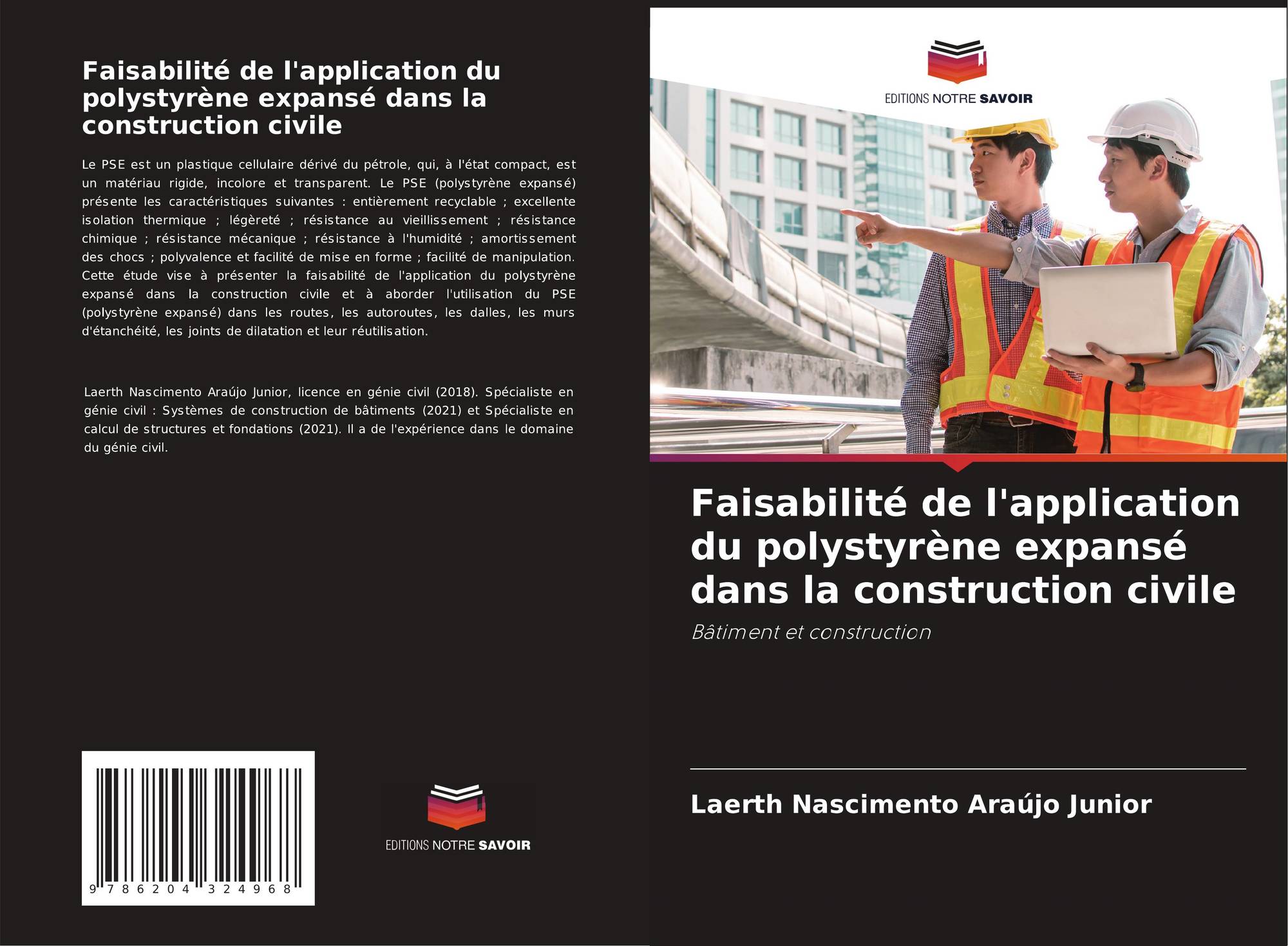 Faisabilité de l'application du polystyrène expansé dans la construction civile

Le PSE est un plastique cellulaire dérivé du pétrole, qui, à l'état compact, est un matériau rigide, incolore et transparent. Le PSE (polystyrène expansé) présente les caractéristiques suivantes : entièrement recyclable ; excellente isolation thermique ; légèreté ; résistance au vieillissement ; résistance chimique ; résistance mécanique ; résistance à l'humidité ; amortissement des chocs ; polyvalence et facilité de mise en forme ; facilité de manipulation. Cette étude vise à présenter la faisabilité de l'application du polystyrène expansé dans la construction civile et à aborder l'utilisation du PSE (polystyrène expansé) dans les routes, les autoroutes, les dalles, les murs d'étanchéité, les joints de dilatation et leur réutilisation.

Laerth Nascimento Araújo Junior, licence en génie civil (2018). Spécialiste en génie civil : Systèmes de construction de bâtiments (2021) et Spécialiste en calcul de structures et fondations (2021). Il a de l'expérience dans le domaine du génie civil.

9 786204 324968

EDITIONS NOTRE SAVOIR

EDITIONS NOTRE SAVOIR

Faisabilité de l'application du polystyrène expansé dans la construction civile

Bâtiment et construction

Laerth Nascimento Araújo Junior